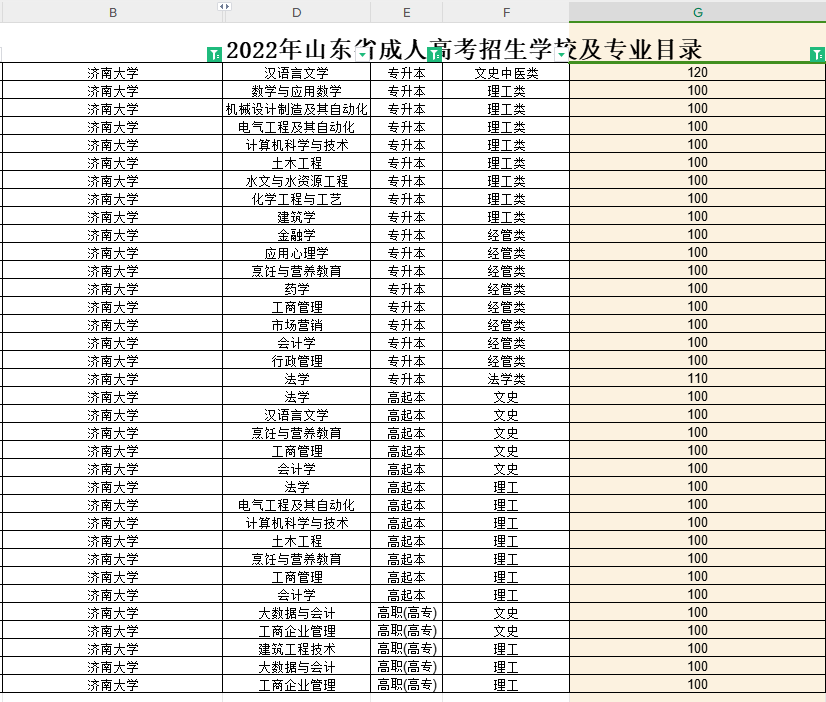 | B | D | E | F | G |
|---|---|---|---|---|
| 2022年山东省成人高考招生学校及专业目录 | | | | |
| 济南大学 | 汉语言文学 | 专升本 | 文史中医类 | 120 |
| 济南大学 | 数学与应用数学 | 专升本 | 理工类 | 100 |
| 济南大学 | 机械设计制造及其自动化 | 专升本 | 理工类 | 100 |
| 济南大学 | 电气工程及其自动化 | 专升本 | 理工类 | 100 |
| 济南大学 | 计算机科学与技术 | 专升本 | 理工类 | 100 |
| 济南大学 | 土木工程 | 专升本 | 理工类 | 100 |
| 济南大学 | 水文与水资源工程 | 专升本 | 理工类 | 100 |
| 济南大学 | 化学工程与工艺 | 专升本 | 理工类 | 100 |
| 济南大学 | 建筑学 | 专升本 | 理工类 | 100 |
| 济南大学 | 金融学 | 专升本 | 经管类 | 100 |
| 济南大学 | 应用心理学 | 专升本 | 经管类 | 100 |
| 济南大学 | 烹饪与营养教育 | 专升本 | 经管类 | 100 |
| 济南大学 | 药学 | 专升本 | 经管类 | 100 |
| 济南大学 | 工商管理 | 专升本 | 经管类 | 100 |
| 济南大学 | 市场营销 | 专升本 | 经管类 | 100 |
| 济南大学 | 会计学 | 专升本 | 经管类 | 100 |
| 济南大学 | 行政管理 | 专升本 | 经管类 | 100 |
| 济南大学 | 法学 | 专升本 | 法学类 | 110 |
| 济南大学 | 法学 | 高起本 | 文史 | 100 |
| 济南大学 | 汉语言文学 | 高起本 | 文史 | 100 |
| 济南大学 | 烹饪与营养教育 | 高起本 | 文史 | 100 |
| 济南大学 | 工商管理 | 高起本 | 文史 | 100 |
| 济南大学 | 会计学 | 高起本 | 文史 | 100 |
| 济南大学 | 法学 | 高起本 | 理工 | 100 |
| 济南大学 | 电气工程及其自动化 | 高起本 | 理工 | 100 |
| 济南大学 | 计算机科学与技术 | 高起本 | 理工 | 100 |
| 济南大学 | 土木工程 | 高起本 | 理工 | 100 |
| 济南大学 | 烹饪与营养教育 | 高起本 | 理工 | 100 |
| 济南大学 | 工商管理 | 高起本 | 理工 | 100 |
| 济南大学 | 会计学 | 高起本 | 理工 | 100 |
| 济南大学 | 大数据与会计 | 高职(高专) | 文史 | 100 |
| 济南大学 | 工商企业管理 | 高职(高专) | 文史 | 100 |
| 济南大学 | 建筑工程技术 | 高职(高专) | 理工 | 100 |
| 济南大学 | 大数据与会计 | 高职(高专) | 理工 | 100 |
| 济南大学 | 工商企业管理 | 高职(高专) | 理工 | 100 |